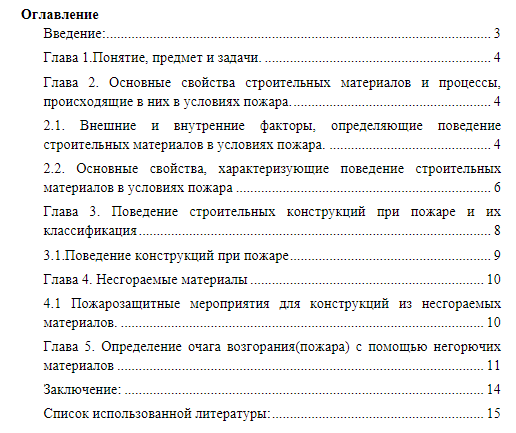 Оглавление

Введение: 3

Глава 1.Понятие, предмет и задачи. 4

Глава 2. Основные свойства строительных материалов и процессы, происходящие в них в условиях пожара. 4

2.1. Внешние и внутренние факторы, определяющие поведение строительных материалов в условиях пожара. 4

2.2. Основные свойства, характеризующие поведение строительных материалов в условиях пожара 6

Глава 3. Поведение строительных конструкций при пожаре и их классификация 8

3.1.Поведение конструкций при пожаре 9

Глава 4. Несгораемые материалы 10

4.1 Пожарозащитные мероприятия для конструкций из несгораемых материалов. 10

Глава 5. Определение очага возгорания(пожара) с помощью негорючих материалов 11

Заключение: 14

Список использованной литературы: 15